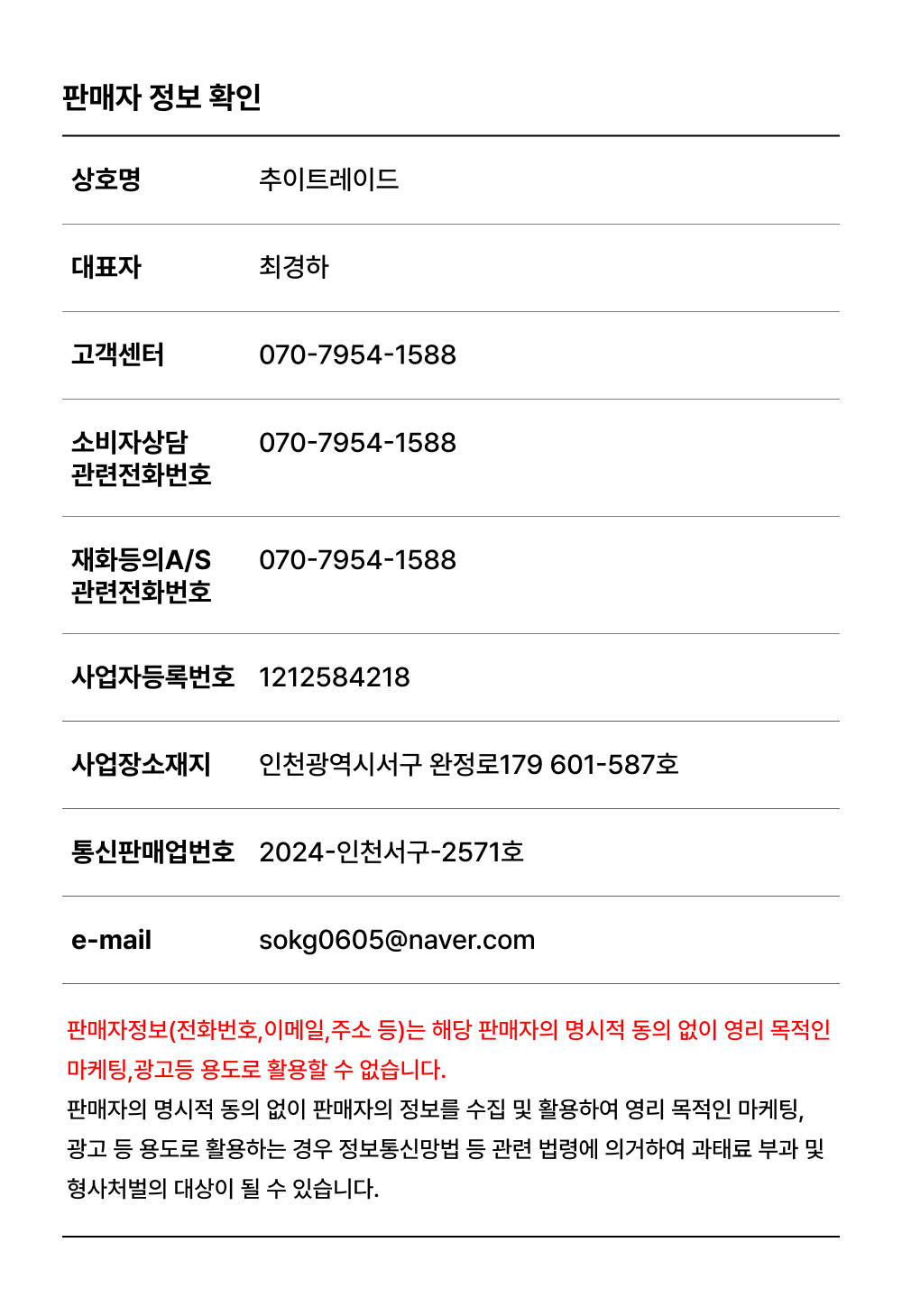 판매자 정보 확인

| 상호명 | 추이트레이드 |
|---|---|
| 대표자 | 최경하 |
| 고객센터 | 070-7954-1588 |
| 소비자상담 관련전화번호 | 070-7954-1588 |
| 재화등의A/S 관련전화번호 | 070-7954-1588 |
| 사업자등록번호 | 1212584218 |
| 사업장소재지 | 인천광역시서구 완정로179 601-587호 |
| 통신판매업번호 | 2024-인천서구-2571호 |
| e-mail | sokg0605@naver.com |

판매자정보(전화번호,이메일,주소 등)는 해당 판매자의 명시적 동의 없이 영리 목적인 마케팅,광고등 용도로 활용할 수 없습니다.
판매자의 명시적 동의 없이 판매자의 정보를 수집 및 활용하여 영리 목적인 마케팅, 광고 등 용도로 활용하는 경우 정보통신망법 등 관련 법령에 의거하여 과태료 부과 및 형사처벌의 대상이 될 수 있습니다.